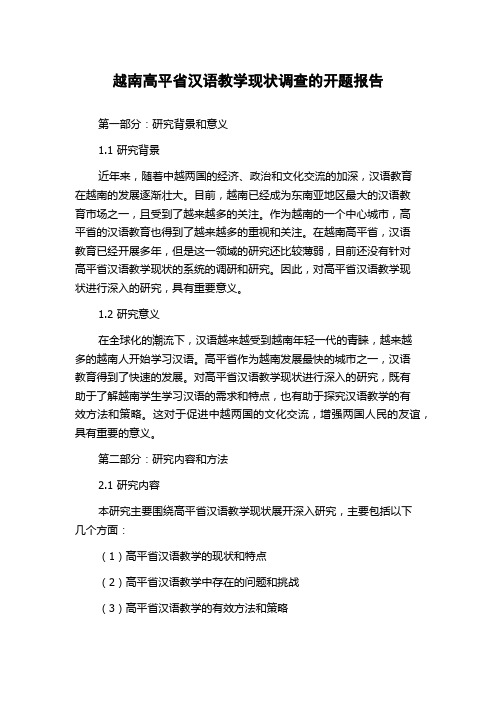 越南高平省汉语教学现状调查的开题报告

第一部分：研究背景和意义

1.1 研究背景

近年来，随着中越两国的经济、政治和文化交流的加深，汉语教育在越南的发展逐渐壮大。目前，越南已经成为东南亚地区最大的汉语教育市场之一，且受到了越来越多的关注。作为越南的一个中心城市，高平省的汉语教育也得到了越来越多的重视和关注。在越南高平省，汉语教育已经开展多年，但是这一领域的研究还比较薄弱，目前还没有针对高平省汉语教学现状的系统的调研和研究。因此，对高平省汉语教学现状进行深入的研究，具有重要意义。

1.2 研究意义

在全球化的潮流下，汉语越来越受到越南年轻一代的青睐，越来越多的越南人开始学习汉语。高平省作为越南发展最快的城市之一，汉语教育得到了快速的发展。对高平省汉语教学现状进行深入的研究，既有助于了解越南学生学习汉语的需求和特点，也有助于探究汉语教学的有效方法和策略。这对于促进中越两国的文化交流，增强两国人民的友谊，具有重要的意义。

第二部分：研究内容和方法

2.1 研究内容

本研究主要围绕高平省汉语教学现状展开深入研究，主要包括以下几个方面：

（1）高平省汉语教学的现状和特点

（2）高平省汉语教学中存在的问题和挑战

（3）高平省汉语教学的有效方法和策略